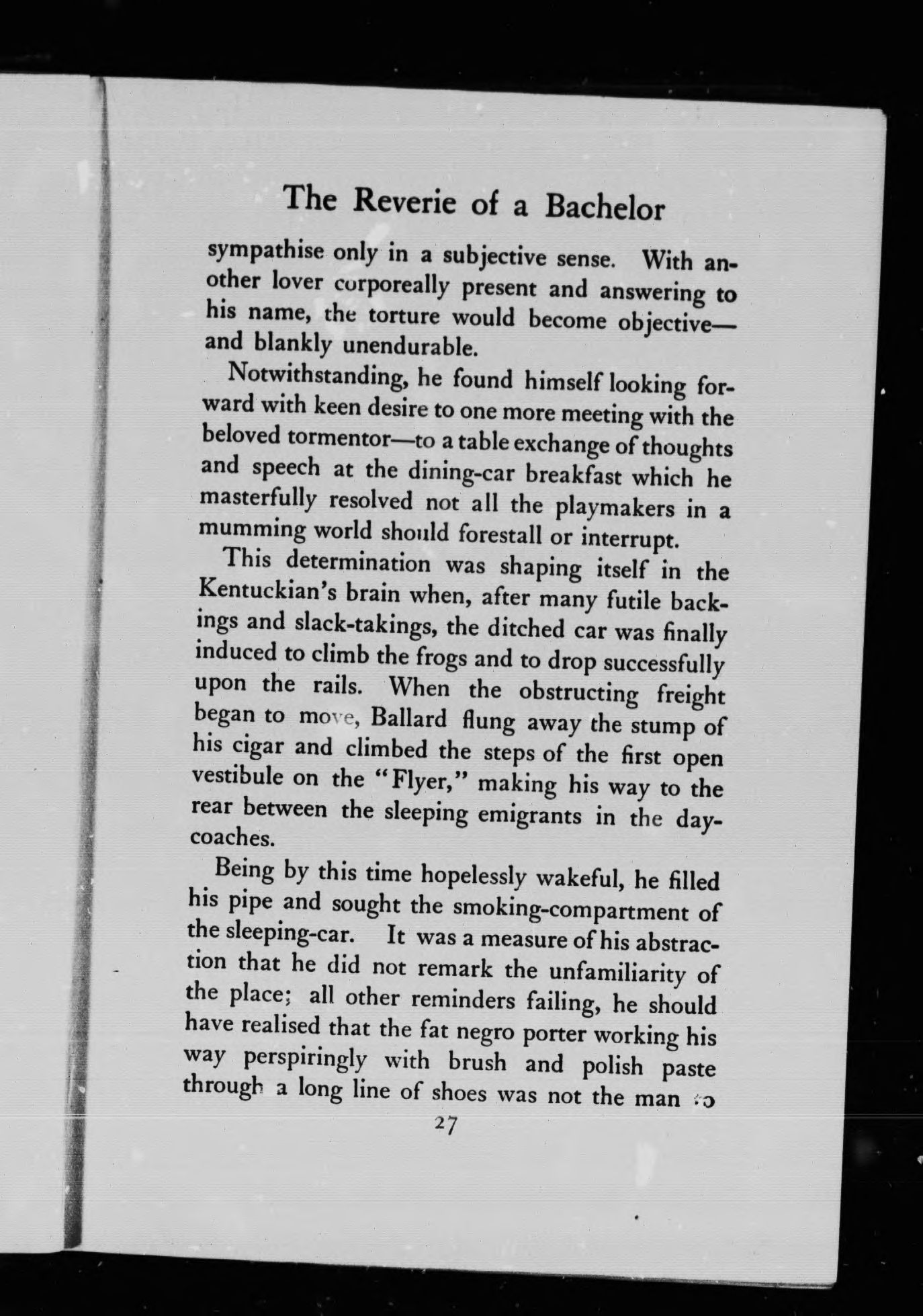 The Reverie of a Bachelor

sympathise only in a subjective sense. With another lover corporeally present and answering to his name, the torture would become objective—and blankly unendurable.

Notwithstanding, he found himself looking forward with keen desire to one more meeting with the beloved tormentor—to a table exchange of thoughts and speech at the dining-car breakfast which he masterfully resolved not all the playmakers in a mumming world should forestall or interrupt.

This determination was shaping itself in the Kentuckian's brain when, after many futile backings and slack-takings, the ditched car was finally induced to climb the frogs and to drop successfully upon the rails. When the obstructing freight began to move, Ballard flung away the stump of his cigar and climbed the steps of the first open vestibule on the "Flyer," making his way to the rear between the sleeping emigrants in the day-coaches.

Being by this time hopelessly wakeful, he filled his pipe and sought the smoking-compartment of the sleeping-car. It was a measure of his abstraction that he did not remark the unfamiliarity of the place; all other reminders failing, he should have realised that the fat negro porter working his way perspiringly with brush and polish paste through a long line of shoes was not the man to

27